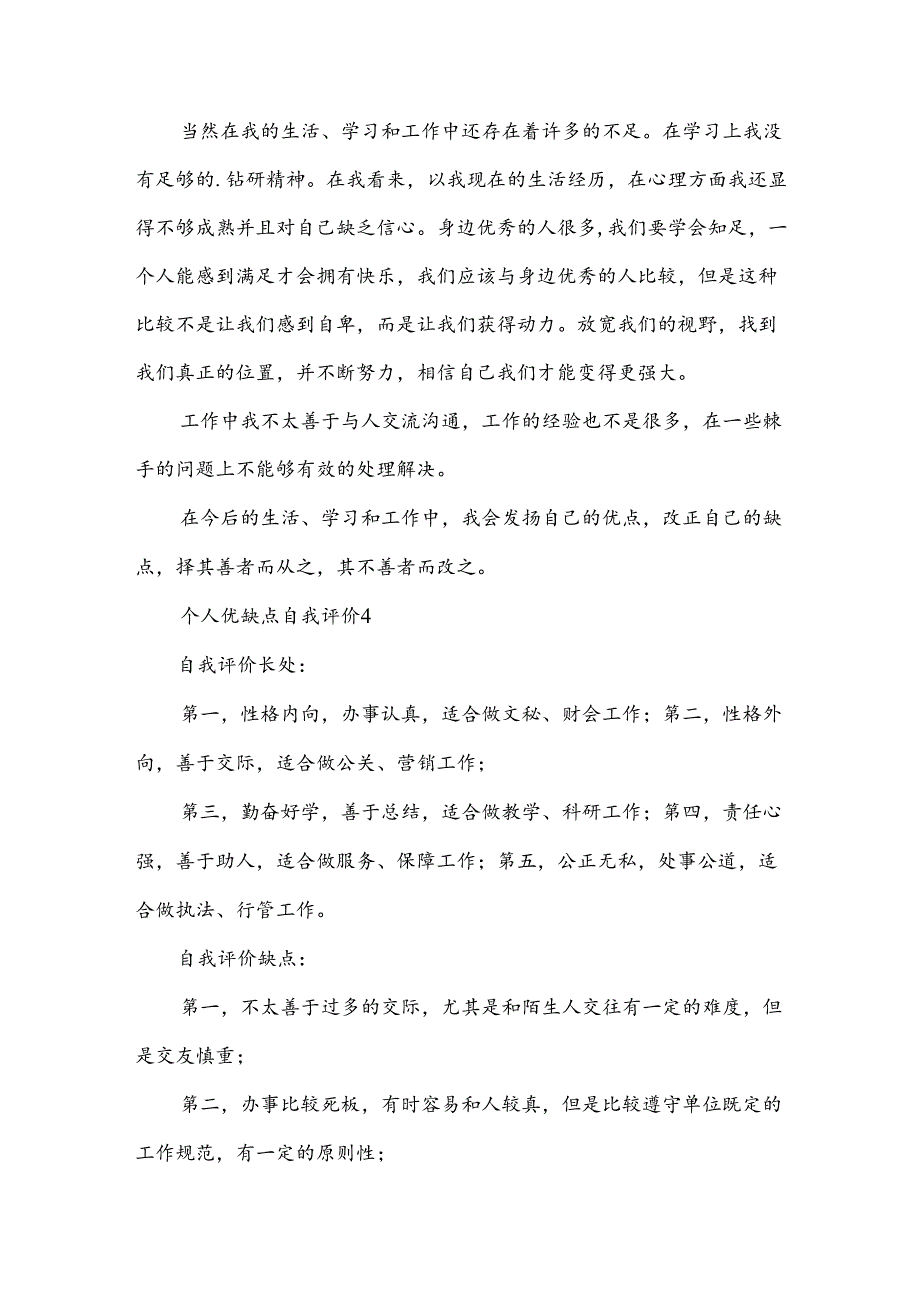 当然在我的生活、学习和工作中还存在着许多的不足。在学习上我没有足够的.钻研精神。在我看来，以我现在的生活经历，在心理方面我还显得不够成熟并且对自己缺乏信心。身边优秀的人很多,我们要学会知足，一个人能感到满足才会拥有快乐，我们应该与身边优秀的人比较，但是这种比较不是让我们感到自卑，而是让我们获得动力。放宽我们的视野，找到我们真正的位置，并不断努力，相信自己我们才能变得更强大。

工作中我不太善于与人交流沟通，工作的经验也不是很多，在一些棘手的问题上不能够有效的处理解决。

在今后的生活、学习和工作中，我会发扬自己的优点，改正自己的缺点，择其善者而从之，其不善者而改之。

个人优缺点自我评价4

自我评价长处：

第一，性格内向，办事认真，适合做文秘、财会工作；第二，性格外向，善于交际，适合做公关、营销工作；

第三，勤奋好学，善于总结，适合做教学、科研工作；第四，责任心强，善于助人，适合做服务、保障工作；第五，公正无私，处事公道，适合做执法、行管工作。

自我评价缺点：

第一，不太善于过多的交际，尤其是和陌生人交往有一定的难度，但是交友慎重；

第二，办事比较死板，有时容易和人较真，但是比较遵守单位既定的工作规范，有一定的原则性；